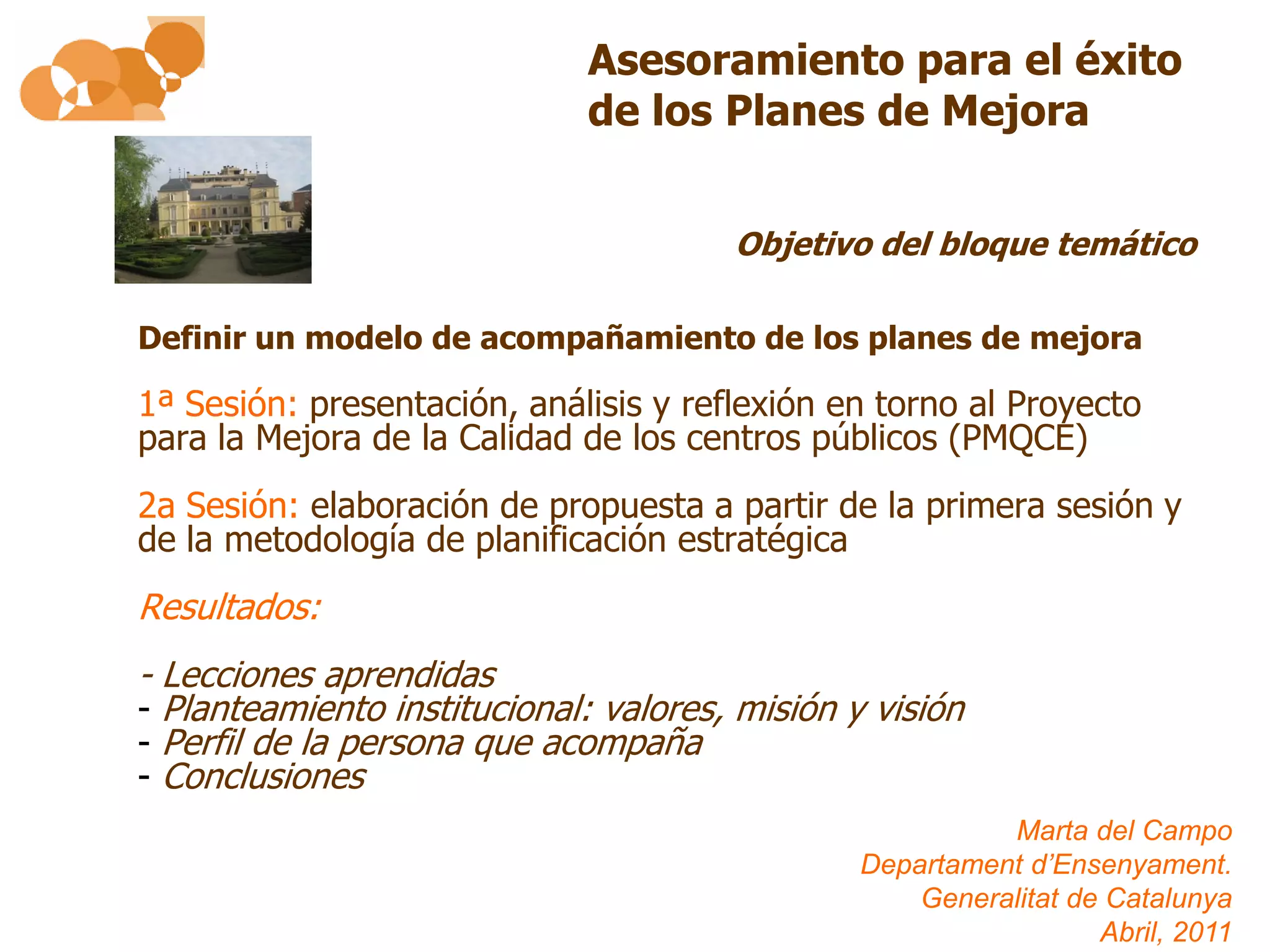 Asesoramiento para el éxito de los Planes de Mejora

Objetivo del bloque temático

Definir un modelo de acompañamiento de los planes de mejora

1ª Sesión: presentación, análisis y reflexión en torno al Proyecto para la Mejora de la Calidad de los centros públicos (PMQCE)

2a Sesión: elaboración de propuesta a partir de la primera sesión y de la metodología de planificación estratégica

Resultados:

- Lecciones aprendidas
- Planteamiento institucional: valores, misión y visión
- Perfil de la persona que acompaña
- Conclusiones

Marta del Campo
Departament d'Ensenyament.
Generalitat de Catalunya
Abril, 2011